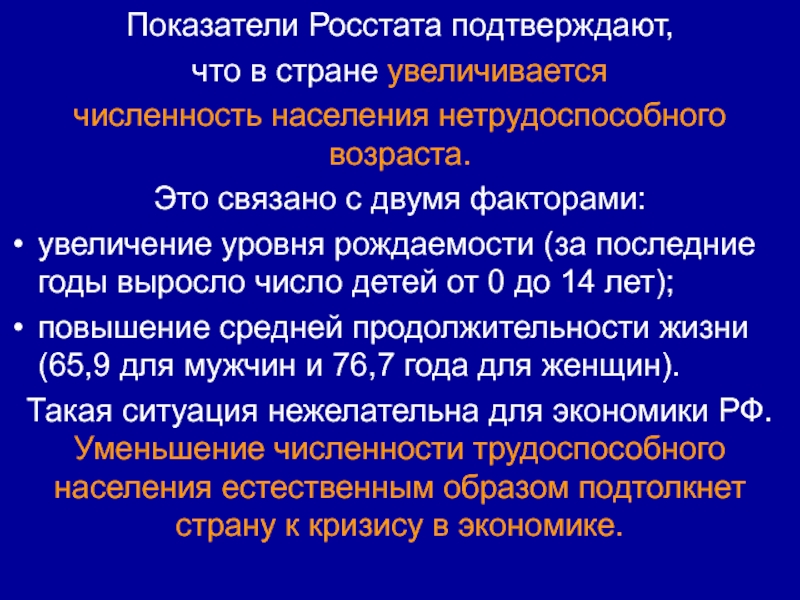 Показатели Росстата подтверждают, что в стране увеличивается численность населения нетрудоспособного возраста.

Это связано с двумя факторами:

• увеличение уровня рождаемости (за последние годы выросло число детей от 0 до 14 лет);
• повышение средней продолжительности жизни (65,9 для мужчин и 76,7 года для женщин).

Такая ситуация нежелательна для экономики РФ. Уменьшение численности трудоспособного населения естественным образом подтолкнет страну к кризису в экономике.